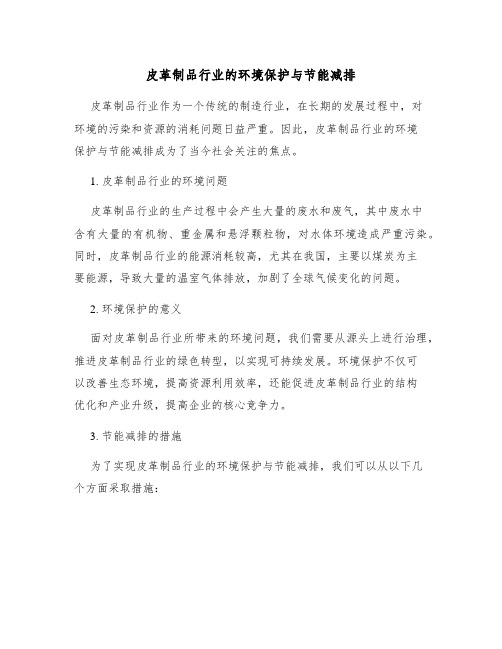 皮革制品行业的环境保护与节能减排

皮革制品行业作为一个传统的制造行业，在长期的发展过程中，对环境的污染和资源的消耗问题日益严重。因此，皮革制品行业的环境保护与节能减排成为了当今社会关注的焦点。

1. 皮革制品行业的环境问题

皮革制品行业的生产过程中会产生大量的废水和废气，其中废水中含有大量的有机物、重金属和悬浮颗粒物，对水体环境造成严重污染。同时，皮革制品行业的能源消耗较高，尤其在我国，主要以煤炭为主要能源，导致大量的温室气体排放，加剧了全球气候变化的问题。

2. 环境保护的意义

面对皮革制品行业所带来的环境问题，我们需要从源头上进行治理，推进皮革制品行业的绿色转型，以实现可持续发展。环境保护不仅可以改善生态环境，提高资源利用效率，还能促进皮革制品行业的结构优化和产业升级，提高企业的核心竞争力。

3. 节能减排的措施

为了实现皮革制品行业的环境保护与节能减排，我们可以从以下几个方面采取措施：